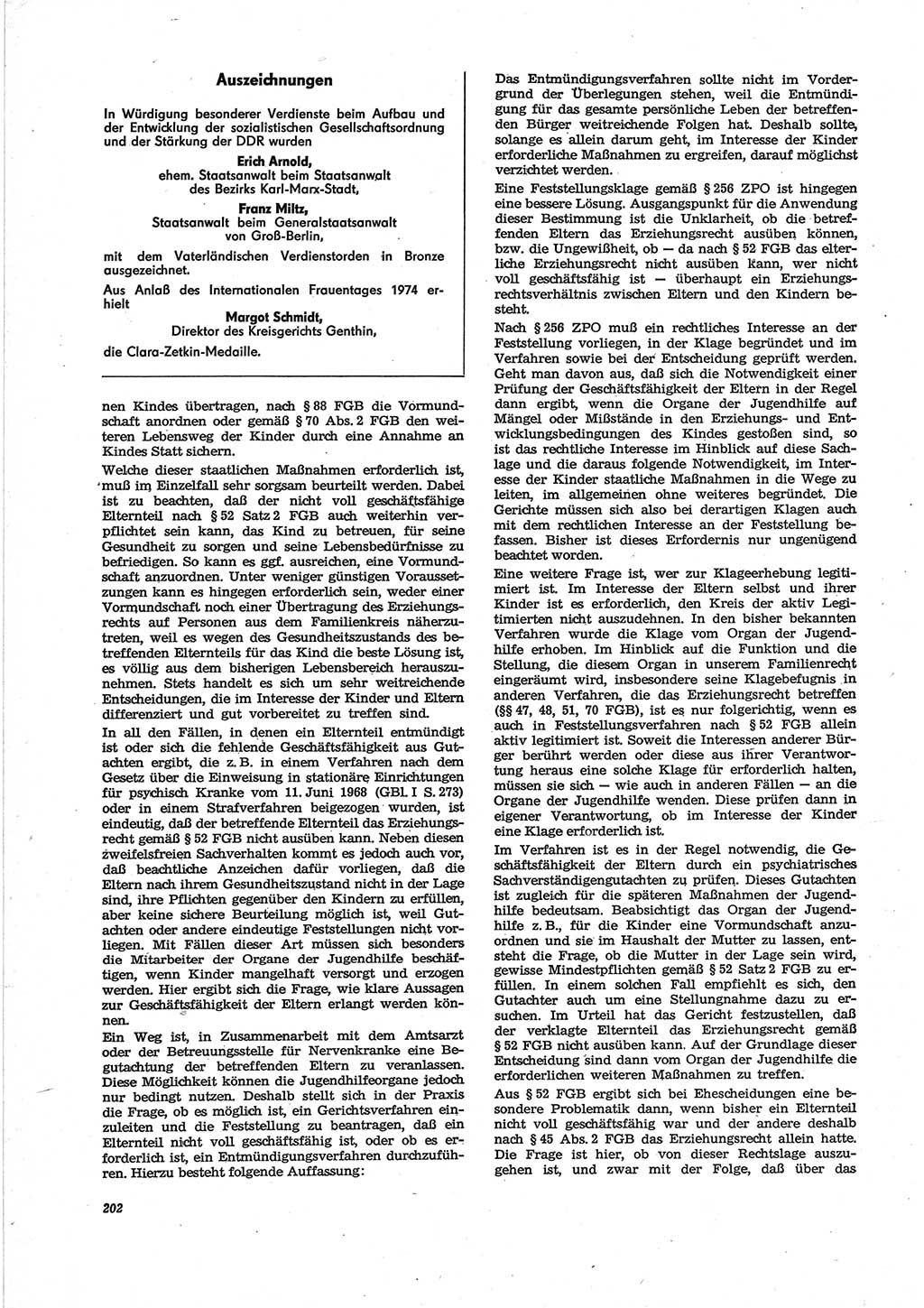 Auszeichnungen

In Würdigung besonderer Verdienste beim Aufbau und der Entwicklung der sozialistischen Gesellschaftsordnung und der Stärkung der DDR wurden

Erich Arnold,
ehem. Staatsanwalt beim Staatsanwalt des Bezirks Karl-Marx-Stadt,

Franz Miltz,
Staatsanwalt beim Generalstaatsanwalt von Groß-Berlin,

mit dem Vaterländischen Verdienstorden in Bronze ausgezeichnet.

Aus Anlaß des Internationalen Frauentages 1974 erhielt

Margot Schmidt,
Direktor des Kreisgerichts Genthin,

die Clara-Zetkin-Medaille.

nen Kindes übertragen, nach § 88 FGB die Vormundschaft anordnen oder gemäß § 70 Abs. 2 FGB den weiteren Lebensweg der Kinder durch eine Annahme an Kindes Statt sichern.

Welche dieser staatlichen Maßnahmen erforderlich ist, muß im Einzelfall sehr sorgsam beurteilt werden. Dabei ist zu beachten, daß der nicht voll geschäftsfähige Elternteil nach § 52 Satz 2 FGB auch weiterhin verpflichtet sein kann, das Kind zu betreuen, für seine Gesundheit zu sorgen und seine Lebensbedürfnisse zu befriedigen. So kann es ggf. ausreichen, eine Vormundschaft anzuordnen. Unter weniger günstigen Voraussetzungen kann es hingegen erforderlich sein, weder einer Vormundschaft noch einer Übertragung des Erziehungsrechts auf Personen aus dem Familienkreis näherzutreten, weil es wegen des Gesundheitszustands des betreffenden Elternteils für das Kind die beste Lösung ist, es völlig aus dem bisherigen Lebensbereich herauszunehmen. Stets handelt es sich um sehr weitreichende Entscheidungen, die im Interesse der Kinder und Eltern differenziert und gut vorbereitet zu treffen sind.

In all den Fällen, in denen ein Elternteil entmündigt ist oder sich die fehlende Geschäftsfähigkeit aus Gutachten ergibt, die z. B. in einem Verfahren nach dem Gesetz über die Einweisung in stationäre Einrichtungen für psychisch Kranke vom 11. Juni 1968 (GBl. I S. 273) oder in einem Strafverfahren beigezogen wurden, ist eindeutig, daß der betreffende Elternteil das Erziehungsrecht gemäß § 52 FGB nicht ausüben kann. Neben diesen zweifelsfreien Sachverhalten kommt es jedoch auch vor, daß beachtliche Anzeichen dafür vorliegen, daß die Eltern nach ihrem Gesundheitszustand nicht in der Lage sind, ihre Pflichten gegenüber den Kindern zu erfüllen, aber keine sichere Beurteilung möglich ist, weil Gutachten oder andere eindeutige Feststellungen nicht vorliegen. Mit Fällen dieser Art müssen sich besonders die Mitarbeiter der Organe der Jugendhilfe beschäftigen, wenn Kinder mangelhaft versorgt und erzogen werden. Hier ergibt sich die Frage, wie klare Aussagen zur Geschäftsfähigkeit der Eltern erlangt werden können.

Ein Weg ist, in Zusammenarbeit mit dem Amtsarzt oder der Betreuungsstelle für Nervenkranke eine Begutachtung der betreffenden Eltern zu veranlassen. Diese Möglichkeit können die Jugendhilfeorgane jedoch nur bedingt nutzen. Deshalb stellt sich in der Praxis die Frage, ob es möglich ist, ein Gerichtsverfahren einzuleiten und die Feststellung zu beantragen, daß ein Elternteil nicht voll geschäftsfähig ist, oder ob es erforderlich ist, ein Entmündigungsverfahren durchzuführen. Hierzu besteht folgende Auffassung:

202

Das Entmündigungsverfahren sollte nicht im Vordergrund der Überlegungen stehen, weil die Entmündigung für das gesamte persönliche Leben der betreffenden Bürger weitreichende Folgen hat. Deshalb sollte, solange es allein darum geht, im Interesse der Kinder erforderliche Maßnahmen zu ergreifen, darauf möglichst verzichtet werden.

Eine Feststellungsklage gemäß § 256 ZPO ist hingegen eine bessere Lösung. Ausgangspunkt für die Anwendung dieser Bestimmung ist die Unklarheit, ob die betreffenden Eltern das Erziehungsrecht ausüben können, bzw. die Ungewißheit, ob — da nach § 52 FGB das elterliche Erziehungsrecht nicht ausüben kann, wer nicht voll geschäftsfähig ist — überhaupt ein Erziehungsrechtsverhältnis zwischen Eltern und den Kindern besteht.

Nach § 256 ZPO muß ein rechtliches Interesse an der Feststellung vorliegen, in der Klage begründet und im Verfahren sowie bei der Entscheidung geprüft werden. Geht man davon aus, daß sich die Notwendigkeit einer Prüfung der Geschäftsfähigkeit der Eltern in der Regel dann ergibt, wenn die Organe der Jugendhilfe auf Mängel oder Mißstände in den Erziehungs- und Entwicklungsbedingungen des Kindes gestoßen sind, so ist das rechtliche Interesse im Hinblick auf diese Sachlage und die daraus folgende Notwendigkeit, im Interesse der Kinder staatliche Maßnahmen in die Wege zu leiten, im allgemeinen ohne weiteres begründet. Die Gerichte müssen sich also bei derartigen Klagen auch mit dem rechtlichen Interesse an der Feststellung befassen. Bisher ist dieses Erfordernis nur ungenügend beachtet worden.

Eine weitere Frage ist, wer zur Klageerhebung legitimiert ist. Im Interesse der Eltern selbst und ihrer Kinder ist es erforderlich, den Kreis der aktiv Legitimierten nicht auszudehnen. In den bisher bekannten Verfahren wurde die Klage vom Organ der Jugendhilfe erhoben. Im Hinblick auf die Funktion und die Stellung, die diesem Organ in unserem Familienrecht eingeräumt wird, insbesondere seine Klagebefugnis in anderen Verfahren, die das Erziehungsrecht betreffen (§§ 47, 48, 51, 70 FGB), ist es nur folgerichtig, wenn es auch in Feststellungsverfahren nach § 52 FGB allein aktiv legitimiert ist. Soweit die Interessen anderer Bürger berührt werden oder diese aus ihrer Verantwortung heraus eine solche Klage für erforderlich halten, müssen sie sich — wie auch in anderen Fällen — an die Organe der Jugendhilfe wenden. Diese prüfen dann in eigener Verantwortung, ob im Interesse der Kinder eine Klage erforderlich ist.

Im Verfahren ist es in der Regel notwendig, die Geschäftsfähigkeit der Eltern durch ein psychiatrisches Sachverständigengutachten zu prüfen. Dieses Gutachten ist zugleich für die späteren Maßnahmen der Jugendhilfe bedeutsam. Beabsichtigt das Organ der Jugendhilfe z. B., für die Kinder eine Vormundschaft anzuordnen und sie im Haushalt der Mutter zu lassen, entsteht die Frage, ob die Mutter in der Lage sein wird, gewisse Mindestpflichten gemäß § 52 Satz 2 FGB zu erfüllen. In einem solchen Fall empfiehlt es sich, den Gutachter auch um eine Stellungnahme dazu zu ersuchen. Im Urteil hat das Gericht festzustellen, daß der verklagte Elternteil das Erziehungsrecht gemäß § 52 FGB nicht ausüben kann. Auf der Grundlage dieser Entscheidung sind dann vom Organ der Jugendhilfe die erforderlichen weiteren Maßnahmen zu treffen.

Aus § 52 FGB ergibt sich bei Ehescheidungen eine besondere Problematik dann, wenn bisher ein Elternteil nicht voll geschäftsfähig war und der andere deshalb nach § 45 Abs. 2 FGB das Erziehungsrecht allein hatte. Die Frage ist hier, ob von dieser Rechtslage auszugehen ist, und zwar mit der Folge, daß über das